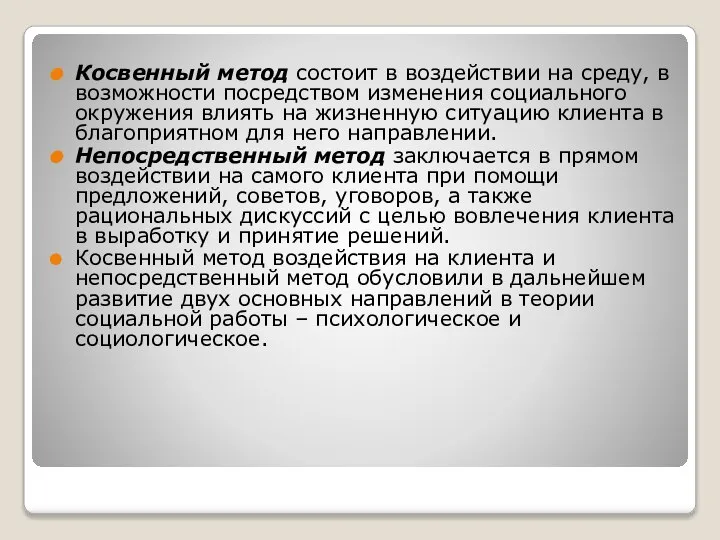 Косвенный метод состоит в воздействии на среду, в возможности посредством изменения социального окружения влиять на жизненную ситуацию клиента в благоприятном для него направлении.

Непосредственный метод заключается в прямом воздействии на самого клиента при помощи предложений, советов, уговоров, а также рациональных дискуссий с целью вовлечения клиента в выработку и принятие решений.

Косвенный метод воздействия на клиента и непосредственный метод обусловили в дальнейшем развитие двух основных направлений в теории социальной работы – психологическое и социологическое.